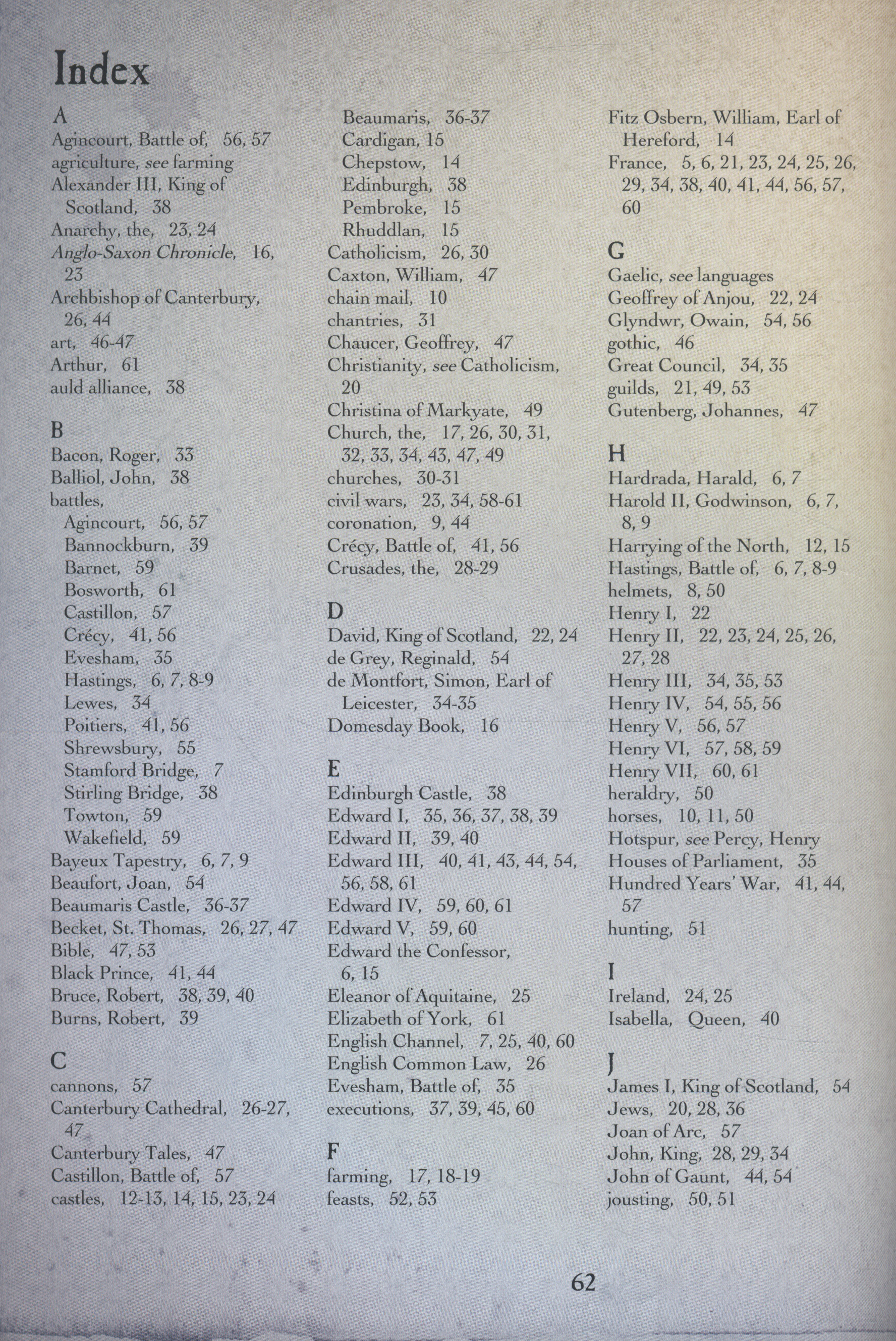 Index

A
Agincourt, Battle of, 56, 57
agriculture, see farming
Alexander III, King of Scotland, 38
Anarchy, the, 23, 24
Anglo-Saxon Chronicle, 16, 23
Archbishop of Canterbury, 26, 44
art, 46-47
Arthur, 61
auld alliance, 38

B
Bacon, Roger, 33
Balliol, John, 38
battles,
Agincourt, 56, 57
Bannockburn, 39
Barnet, 59
Bosworth, 61
Castillon, 57
Crécy, 41, 56
Evesham, 35
Hastings, 6, 7, 8-9
Lewes, 34
Poitiers, 41, 56
Shrewsbury, 55
Stamford Bridge, 7
Stirling Bridge, 38
Towton, 59
Wakefield, 59
Bayeux Tapestry, 6, 7, 9
Beaufort, Joan, 54
Beaumaris Castle, 36-37
Becket, St. Thomas, 26, 27, 47
Bible, 47, 53
Black Prince, 41, 44
Bruce, Robert, 38, 39, 40
Burns, Robert, 39

C
cannons, 57
Canterbury Cathedral, 26-27, 47
Canterbury Tales, 47
Castillon, Battle of, 57
castles, 12-13, 14, 15, 23, 24
Beaumaris, 36-37
Cardigan, 15
Chepstow, 14
Edinburgh, 38
Pembroke, 15
Rhuddlan, 15
Catholicism, 26, 30
Caxton, William, 47
chain mail, 10
chantries, 31
Chaucer, Geoffrey, 47
Christianity, see Catholicism, 20
Christina of Markyate, 49
Church, the, 17, 26, 30, 31, 32, 33, 34, 43, 47, 49
churches, 30-31
civil wars, 23, 34, 58-61
coronation, 9, 44
Crécy, Battle of, 41, 56
Crusades, the, 28-29

D
David, King of Scotland, 22, 24
de Grey, Reginald, 54
de Montfort, Simon, Earl of Leicester, 34-35
Domesday Book, 16

E
Edinburgh Castle, 38
Edward I, 35, 36, 37, 38, 39
Edward II, 39, 40
Edward III, 40, 41, 43, 44, 54, 56, 58, 61
Edward IV, 59, 60, 61
Edward V, 59, 60
Edward the Confessor, 6, 15
Eleanor of Aquitaine, 25
Elizabeth of York, 61
English Channel, 7, 25, 40, 60
English Common Law, 26
Evesham, Battle of, 35
executions, 37, 39, 45, 60

F
farming, 17, 18-19
feasts, 52, 53
Fitz Osbern, William, Earl of Hereford, 14
France, 5, 6, 21, 23, 24, 25, 26, 29, 34, 38, 40, 41, 44, 56, 57, 60

G
Gaelic, see languages
Geoffrey of Anjou, 22, 24
Glyndwr, Owain, 54, 56
gothic, 46
Great Council, 34, 35
guilds, 21, 49, 53
Gutenberg, Johannes, 47

H
Hardrada, Harald, 6, 7
Harold II, Godwinson, 6, 7, 8, 9
Harrying of the North, 12, 15
Hastings, Battle of, 6, 7, 8-9
helmets, 8, 50
Henry I, 22
Henry II, 22, 23, 24, 25, 26, 27, 28
Henry III, 34, 35, 53
Henry IV, 54, 55, 56
Henry V, 56, 57
Henry VI, 57, 58, 59
Henry VII, 60, 61
heraldry, 50
horses, 10, 11, 50
Hotspur, see Percy, Henry
Houses of Parliament, 35
Hundred Years' War, 41, 44, 57
hunting, 51

I
Ireland, 24, 25
Isabella, Queen, 40

J
James I, King of Scotland, 54
Jews, 20, 28, 36
Joan of Arc, 57
John, King, 28, 29, 34
John of Gaunt, 44, 54
jousting, 50, 51

62